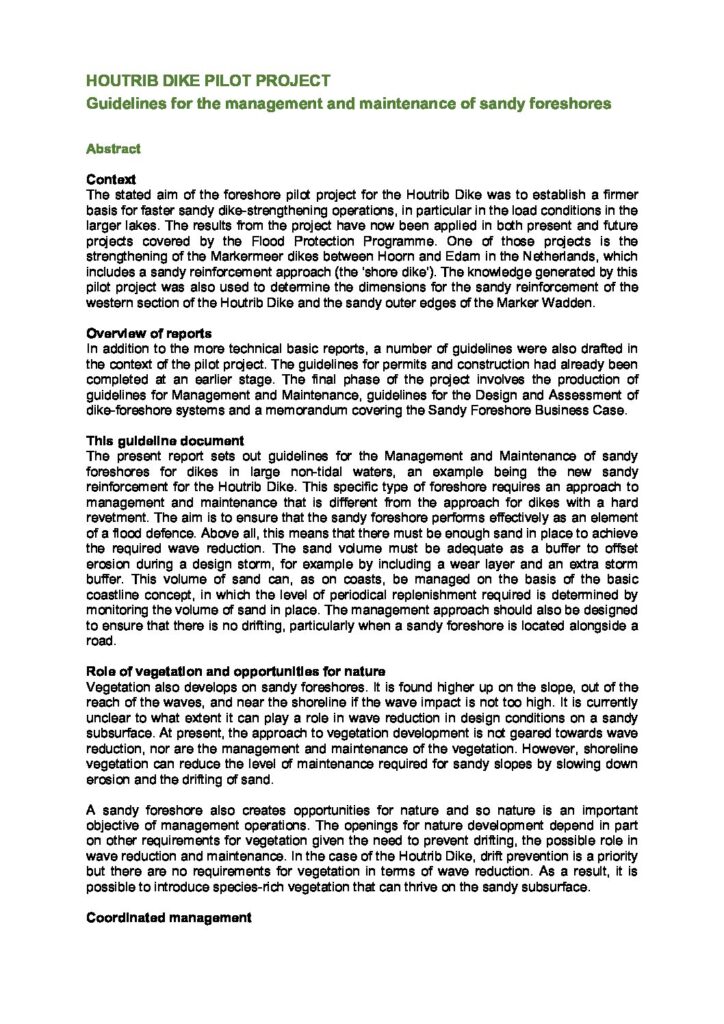 HOUTRIB DIKE PILOT PROJECT
Guidelines for the management and maintenance of sandy foreshores

Abstract

Context
The stated aim of the foreshore pilot project for the Houtrib Dike was to establish a firmer basis for faster sandy dike-strengthening operations, in particular in the load conditions in the larger lakes. The results from the project have now been applied in both present and future projects covered by the Flood Protection Programme. One of those projects is the strengthening of the Markermeer dikes between Hoorn and Edam in the Netherlands, which includes a sandy reinforcement approach (the 'shore dike'). The knowledge generated by this pilot project was also used to determine the dimensions for the sandy reinforcement of the western section of the Houtrib Dike and the sandy outer edges of the Marker Wadden.

Overview of reports
In addition to the more technical basic reports, a number of guidelines were also drafted in the context of the pilot project. The guidelines for permits and construction had already been completed at an earlier stage. The final phase of the project involves the production of guidelines for Management and Maintenance, guidelines for the Design and Assessment of dike-foreshore systems and a memorandum covering the Sandy Foreshore Business Case.

This guideline document
The present report sets out guidelines for the Management and Maintenance of sandy foreshores for dikes in large non-tidal waters, an example being the new sandy reinforcement for the Houtrib Dike. This specific type of foreshore requires an approach to management and maintenance that is different from the approach for dikes with a hard revetment. The aim is to ensure that the sandy foreshore performs effectively as an element of a flood defence. Above all, this means that there must be enough sand in place to achieve the required wave reduction. The sand volume must be adequate as a buffer to offset erosion during a design storm, for example by including a wear layer and an extra storm buffer. This volume of sand can, as on coasts, be managed on the basis of the basic coastline concept, in which the level of periodical replenishment required is determined by monitoring the volume of sand in place. The management approach should also be designed to ensure that there is no drifting, particularly when a sandy foreshore is located alongside a road.

Role of vegetation and opportunities for nature
Vegetation also develops on sandy foreshores. It is found higher up on the slope, out of the reach of the waves, and near the shoreline if the wave impact is not too high. It is currently unclear to what extent it can play a role in wave reduction in design conditions on a sandy subsurface. At present, the approach to vegetation development is not geared towards wave reduction, nor are the management and maintenance of the vegetation. However, shoreline vegetation can reduce the level of maintenance required for sandy slopes by slowing down erosion and the drifting of sand.

A sandy foreshore also creates opportunities for nature and so nature is an important objective of management operations. The openings for nature development depend in part on other requirements for vegetation given the need to prevent drifting, the possible role in wave reduction and maintenance. In the case of the Houtrib Dike, drift prevention is a priority but there are no requirements for vegetation in terms of wave reduction. As a result, it is possible to introduce species-rich vegetation that can thrive on the sandy subsurface.

Coordinated management